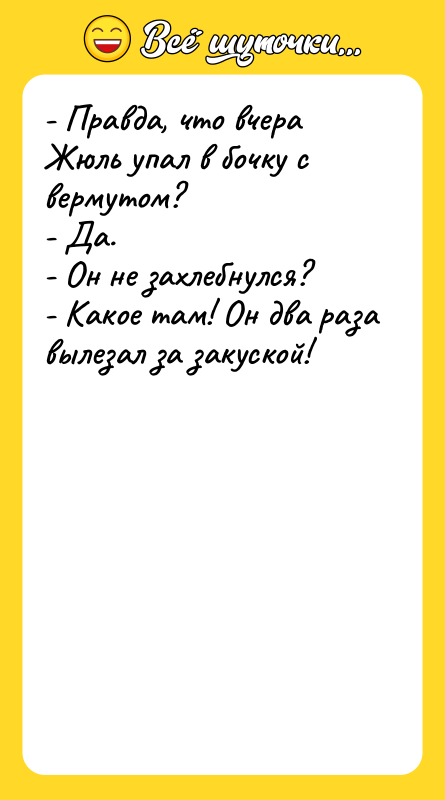 Всё шуточки...

- Правда, что вчера Жюль упал в бочку с вермутом?
- Да.
- Он не захлебнулся?
- Какое там! Он два раза вылезал за закуской!